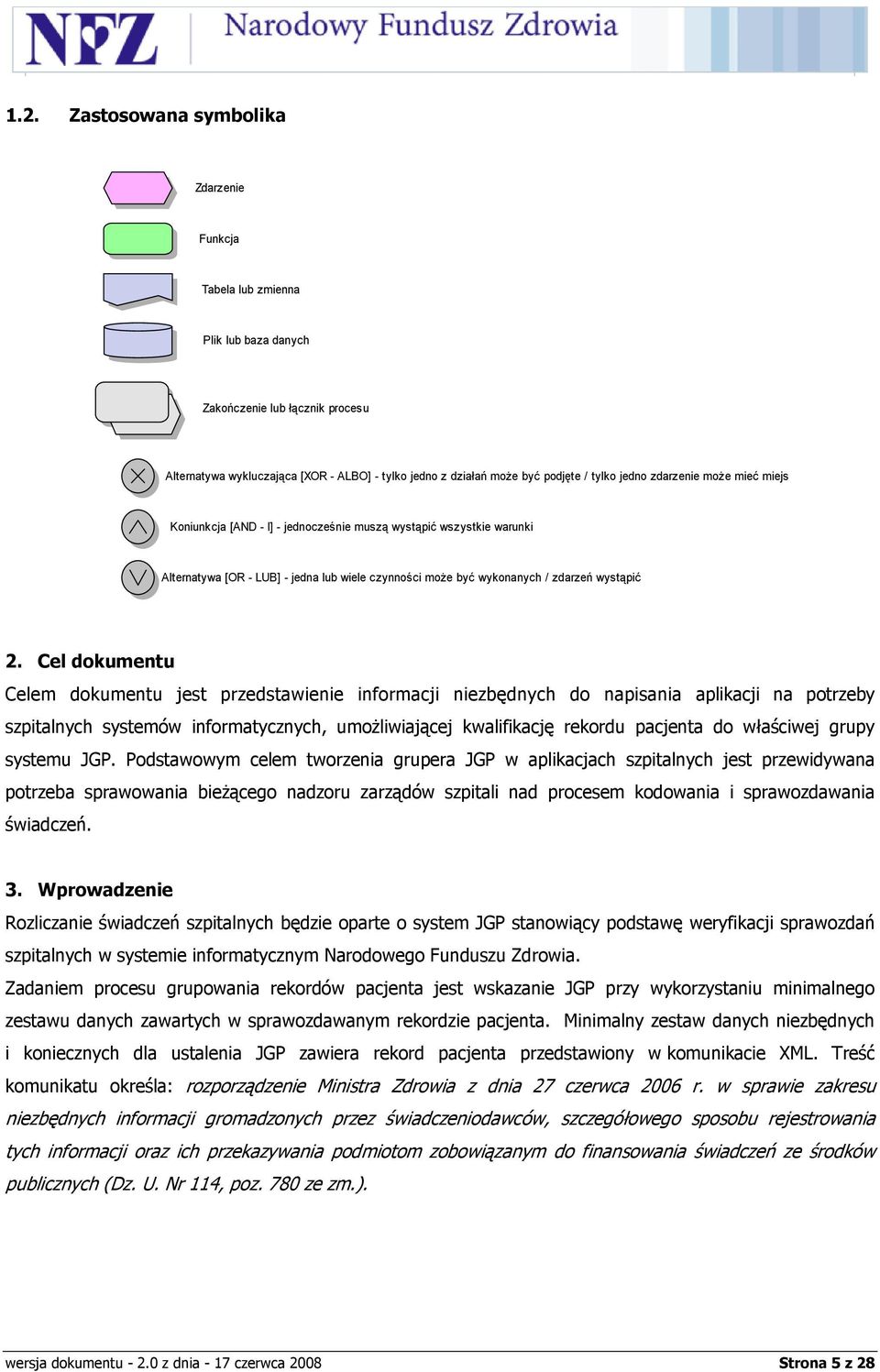 NFZ Narodowy Fundusz Zdrowia

1.2. Zastosowana symbolika

Zdarzenie

Funkcja

Tabela lub zmienna

Plik lub baza danych

Zakończenie lub łącznik procesu

Alternatywa wykluczająca [XOR - ALBO] - tylko jedno z działań może być podjęte / tylko jedno zdarzenie może mieć miejs

Koniunkcja [AND - I] - jednocześnie muszą wystąpić wszystkie warunki

Alternatywa [OR - LUB] - jedna lub wiele czynności może być wykonanych / zdarzeń wystąpić

2. Cel dokumentu

Celem dokumentu jest przedstawienie informacji niezbędnych do napisania aplikacji na potrzeby szpitalnych systemów informatycznych, umożliwiającej kwalifikację rekordu pacjenta do właściwej grupy systemu JGP. Podstawowym celem tworzenia grupera JGP w aplikacjach szpitalnych jest przewidywana potrzeba sprawowania bieżącego nadzoru zarządów szpitali nad procesem kodowania i sprawozdawania świadczeń.

3. Wprowadzenie

Rozliczanie świadczeń szpitalnych będzie oparte o system JGP stanowiący podstawę weryfikacji sprawozdań szpitalnych w systemie informatycznym Narodowego Funduszu Zdrowia.

Zadaniem procesu grupowania rekordów pacjenta jest wskazanie JGP przy wykorzystaniu minimalnego zestawu danych zawartych w sprawozdawanym rekordzie pacjenta. Minimalny zestaw danych niezbędnych i koniecznych dla ustalenia JGP zawiera rekord pacjenta przedstawiony w komunikacie XML. Treść komunikatu określa: rozporządzenie Ministra Zdrowia z dnia 27 czerwca 2006 r. w sprawie zakresu niezbędnych informacji gromadzonych przez świadczeniodawców, szczegółowego sposobu rejestrowania tych informacji oraz ich przekazywania podmiotom zobowiązanym do finansowania świadczeń ze środków publicznych (Dz. U. Nr 114, poz. 780 ze zm.).

wersja dokumentu - 2.0 z dnia - 17 czerwca 2008 Strona 5 z 28